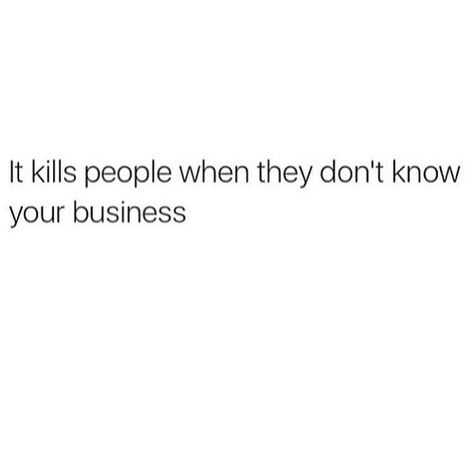 It kills people when they don't know your business